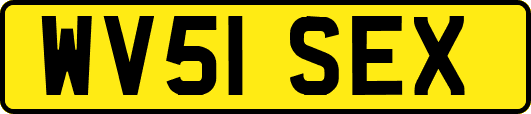 WV51 SEX